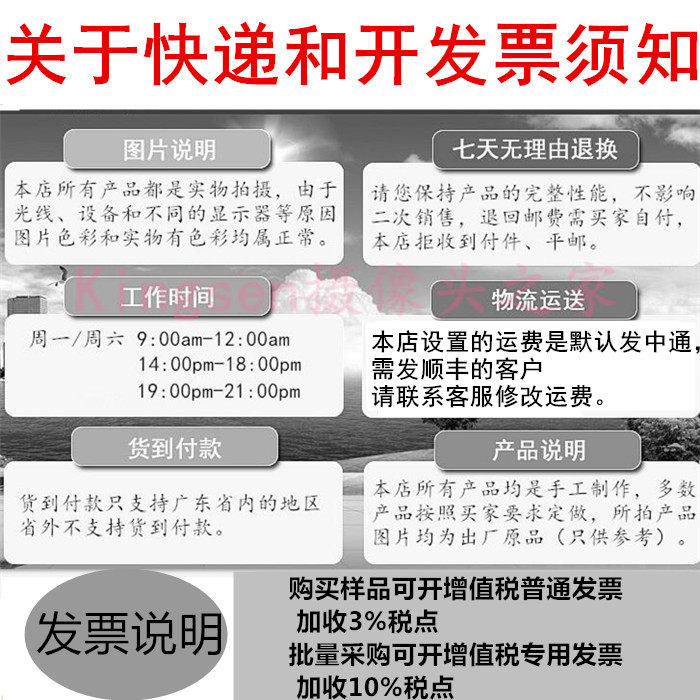 关于快递和开发票须知

图片说明

本店所有产品都是实物拍摄，由于光线、设备和不同的显示器等原因图片色彩和实物有色彩均属正常。

工作时间

周一/周六 9:00am-12:00am
14:00pm-18:00pm
19:00pm-21:00pm

货到付款

货到付款只支持广东省内的地区省外不支持货到付款。

七天无理由退换

请您保持产品的完整性能，不影响二次销售，退回邮费需买家自付，本店拒收到付件、平邮。

物流运送

本店设置的运费是默认发中通，
需发顺丰的客户
请联系客服修改运费。

产品说明

本店所有产品均是手工制作，多数产品按照买家要求定做，所拍产品图片均为出厂原品（只供参考）。

发票说明

购买样品可开增值税普通发票
加收3%税点
批量采购可开增值税专用发票
加收10%税点

Kingsen摄像头之家